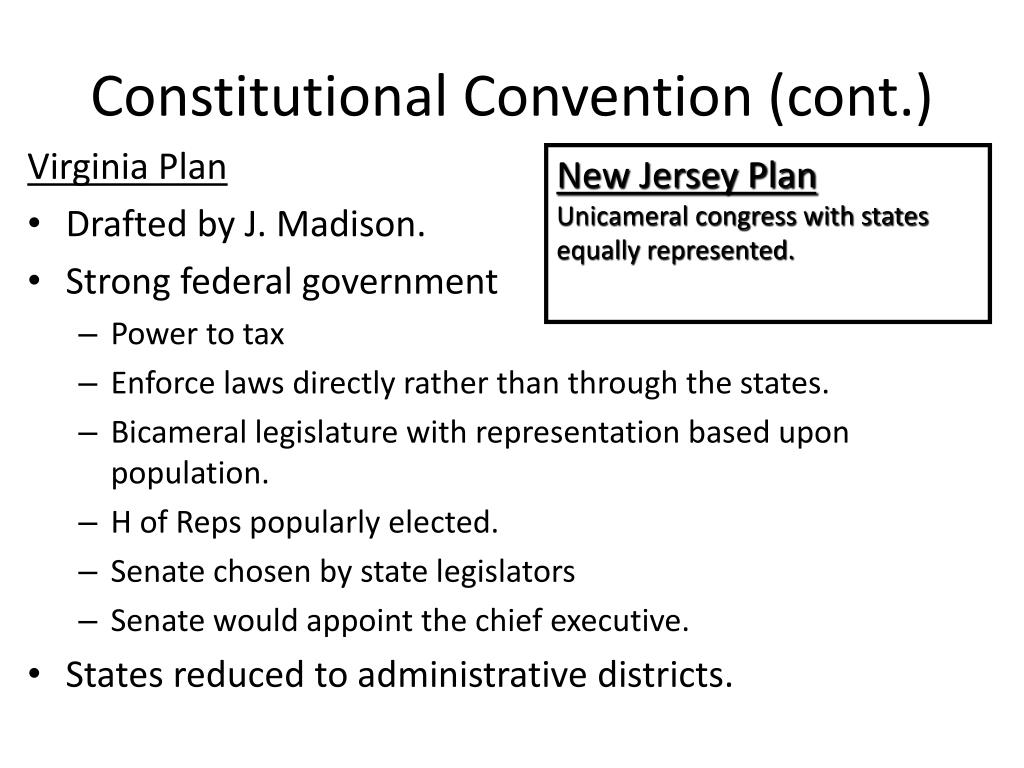 Constitutional Convention (cont.)

Virginia Plan

• Drafted by J. Madison.
• Strong federal government
  – Power to tax
  – Enforce laws directly rather than through the states.
  – Bicameral legislature with representation based upon population.
  – H of Reps popularly elected.
  – Senate chosen by state legislators
  – Senate would appoint the chief executive.
• States reduced to administrative districts.

New Jersey Plan
Unicameral congress with states equally represented.